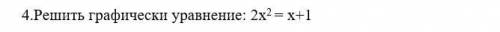 4.Решить графически уравнение: $2x^2 = x+1$